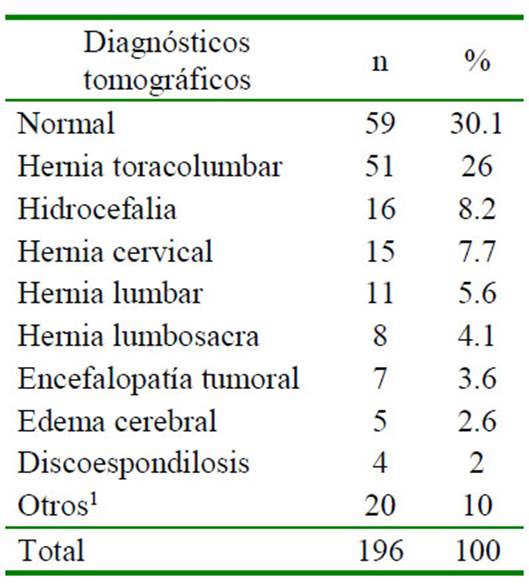 | Diagnósticos tomográficos | n | % |
|---|---|---|
| Normal | 59 | 30.1 |
| Hernia toracolumbar | 51 | 26 |
| Hidrocefalia | 16 | 8.2 |
| Hernia cervical | 15 | 7.7 |
| Hernia lumbar | 11 | 5.6 |
| Hernia lumbosacra | 8 | 4.1 |
| Encefalopatía tumoral | 7 | 3.6 |
| Edema cerebral | 5 | 2.6 |
| Discoespondilosis | 4 | 2 |
| Otros$^1$ | 20 | 10 |
| Total | 196 | 100 |